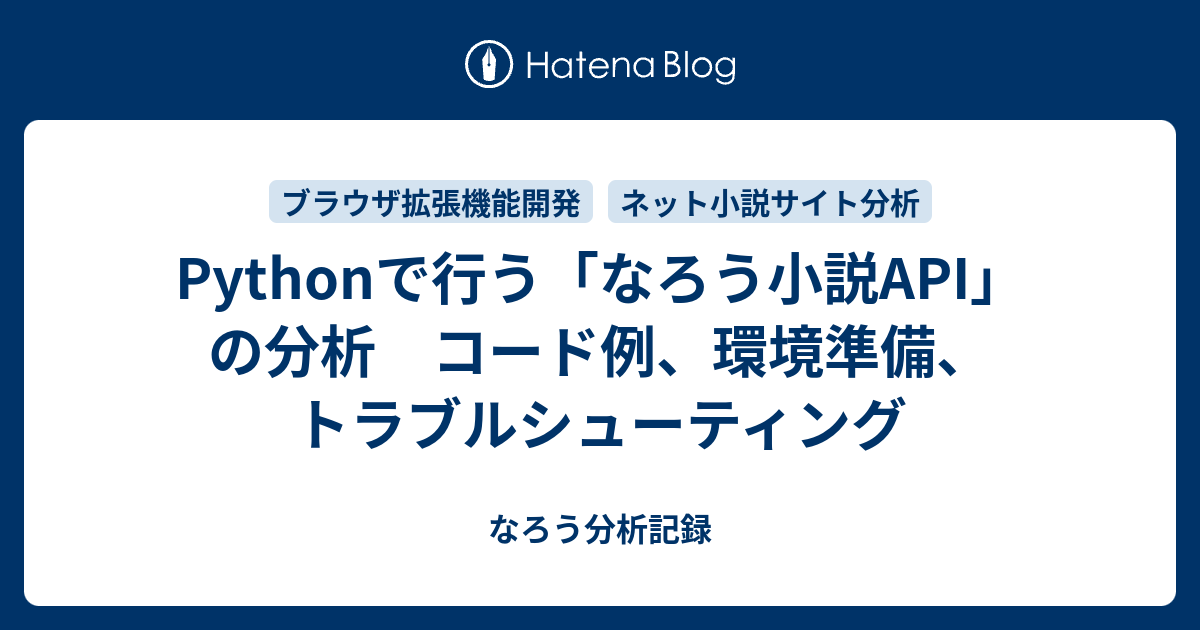 Hatena Blog

ブラウザ拡張機能開発

ネット小説サイト分析

Pythonで行う「なろう小説API」の分析　コード例、環境準備、トラブルシューティング

なろう分析記録